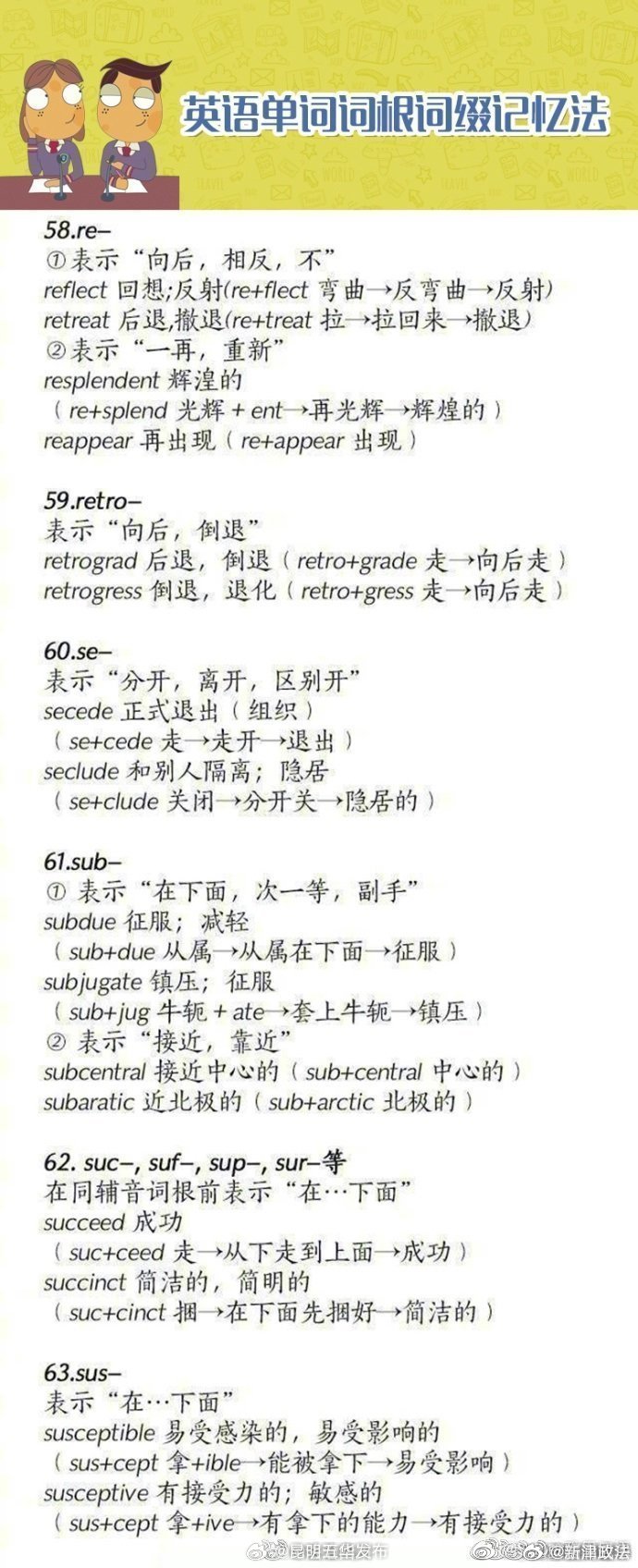 英语单词词根词缀记忆法

58.re–
①表示“向后，相反，不”
reflect 回想;反射(re+flect 弯曲→反弯曲→反射)
retreat 后退,撤退(re+treat 拉→拉回来→撤退)
②表示“一再，重新”
resplendent 辉湟的
（re+splend 光辉 + ent→再光辉→辉煌的）
reappear 再出现（re+appear 出现）

59.retro–
表示“向后，倒退”
retrograd 后退，倒退（retro+grade 走→向后走）
retrogress 倒退，退化（retro+gress 走→向后走）

60.se–
表示“分开，离开，区别开”
secede 正式退出（组织）
（se+cede 走→走开→退出）
seclude 和别人隔离；隐居
（se+clude 关闭→分开关→隐居的）

61.sub–
① 表示“在下面，次一等，副手”
subdue 征服；减轻
（sub+due 从属→从属在下面→征服）
subjugate 镇压；征服
（sub+jug 牛轭 + ate→套上牛轭→镇压）
② 表示“接近，靠近”
subcentral 接近中心的（sub+central 中心的）
subaratic 近北极的（sub+arctic 北极的）

62. suc–, suf–, sup–, sur–等
在同辅音词根前表示“在…下面”
succeed 成功
（suc+ceed 走→从下走到上面→成功）
succinct 简洁的，简明的
（suc+cinct 捆→在下面先捆好→简洁的）

63.sus–
表示“在…下面”
susceptible 易受感染的，易受影响的
（sus+cept 拿+ible→能被拿下→易受影响）
susceptive 有接受力的；敏感的
（sus+cept 拿+ive→有拿下的能力→有接受力的）

@昆明五华发布 @新浦政法